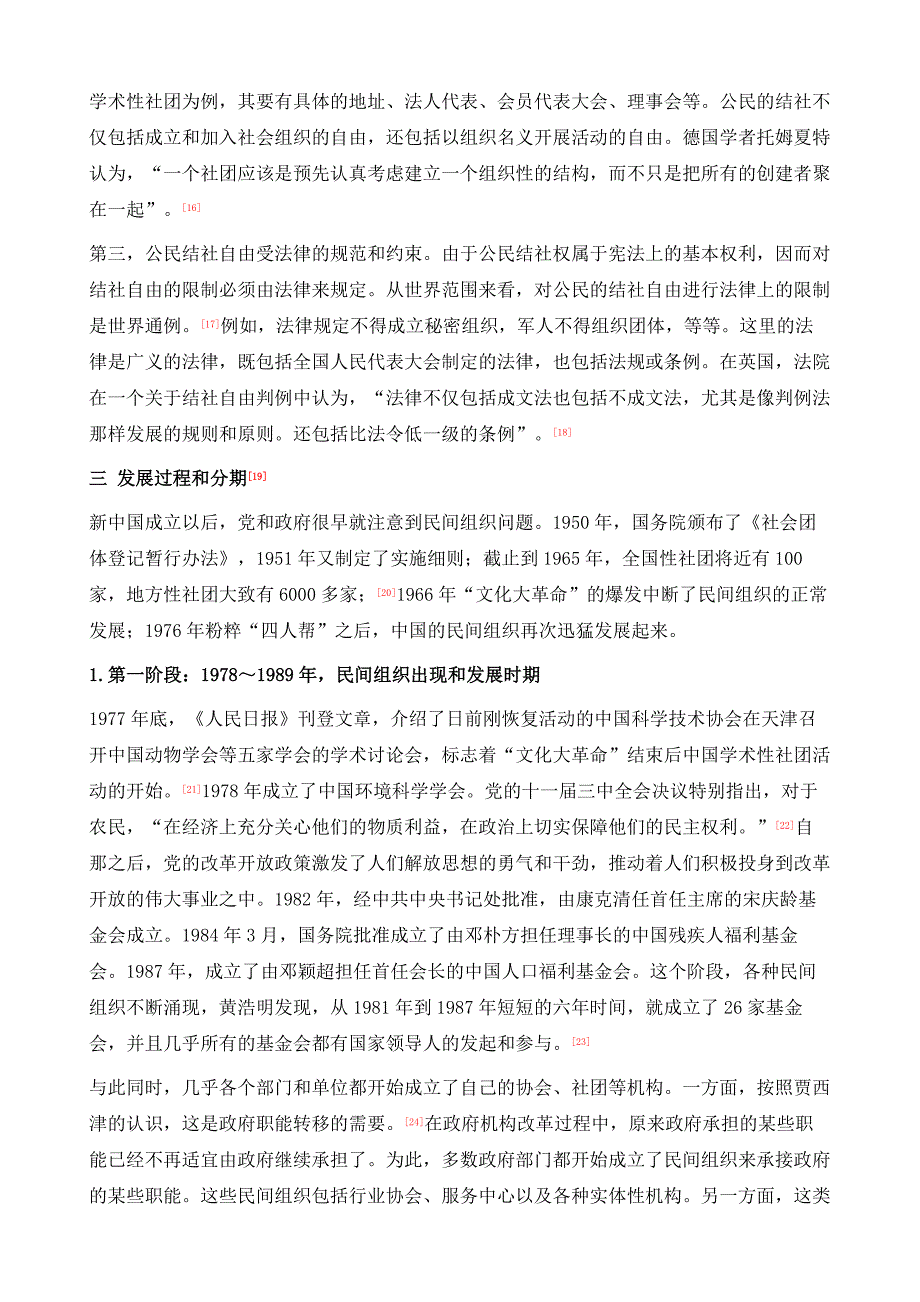 学术性社团为例，其要有具体的地址、法人代表、会员代表大会、理事会等。公民的结社不仅包括成立和加入社会组织的自由，还包括以组织名义开展活动的自由。德国学者托姆夏特认为，“一个社团应该是预先认真考虑建立一个组织性的结构，而不只是把所有的创建者聚在一起”。[16]

第三，公民结社自由受法律的规范和约束。由于公民结社权属于宪法上的基本权利，因而对结社自由的限制必须由法律来规定。从世界范围来看，对公民的结社自由进行法律上的限制是世界通例。[17]例如，法律规定不得成立秘密组织，军人不得组织团体，等等。这里的法律是广义的法律，既包括全国人民代表大会制定的法律，也包括法规或条例。在英国，法院在一个关于结社自由判例中认为，“法律不仅包括成文法也包括不成文法，尤其是像判例法那样发展的规则和原则。还包括比法令低一级的条例”。[18]

三 发展过程和分期[19]

新中国成立以后，党和政府很早就注意到民间组织问题。1950 年，国务院颁布了《社会团体登记暂行办法》，1951 年又制定了实施细则；截止到 1965 年，全国性社团将近有 100 家，地方性社团大致有 6000 多家；[20]1966 年“文化大革命”的爆发中断了民间组织的正常发展；1976 年粉粹“四人帮”之后，中国的民间组织再次迅猛发展起来。

1. 第一阶段：1978～1989 年，民间组织出现和发展时期

1977 年底，《人民日报》刊登文章，介绍了日前刚恢复活动的中国科学技术协会在天津召开中国动物学会等五家学会的学术讨论会，标志着“文化大革命”结束后中国学术性社团活动的开始。[21]1978 年成立了中国环境科学学会。党的十一届三中全会决议特别指出，对于农民，“在经济上充分关心他们的物质利益，在政治上切实保障他们的民主权利。”[22]自那之后，党的改革开放政策激发了人们解放思想的勇气和干劲，推动着人们积极投身到改革开放的伟大事业之中。1982 年，经中共中央书记处批准，由康克清任首任主席的宋庆龄基金会成立。1984 年 3 月，国务院批准成立了由邓朴方担任理事长的中国残疾人福利基金会。1987 年，成立了由邓颖超担任首任会长的中国人口福利基金会。这个阶段，各种民间组织不断涌现，黄浩明发现，从 1981 年到 1987 年短短的六年时间，就成立了 26 家基金会，并且几乎所有的基金会都有国家领导人的发起和参与。[23]

与此同时，几乎各个部门和单位都开始成立了自己的协会、社团等机构。一方面，按照贾西津的认识，这是政府职能转移的需要。[24]在政府机构改革过程中，原来政府承担的某些职能已经不再适宜由政府继续承担了。为此，多数政府部门都开始成立了民间组织来承接政府的某些职能。这些民间组织包括行业协会、服务中心以及各种实体性机构。另一方面，这类